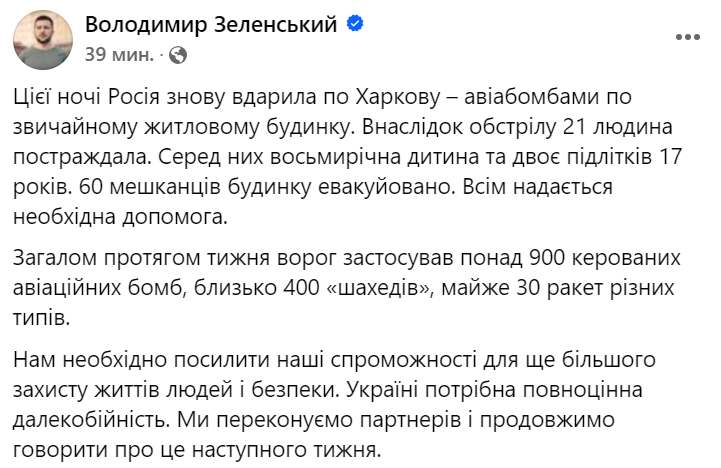 Володимир Зеленський
39 мин. ·

Цієї ночі Росія знову вдарила по Харкову – авіабомбами по звичайному житловому будинку. Внаслідок обстрілу 21 людина постраждала. Серед них восьмирічна дитина та двоє підлітків 17 років. 60 мешканців будинку евакуйовано. Всім надається необхідна допомога.

Загалом протягом тижня ворог застосував понад 900 керованих авіаційних бомб, близько 400 «шахедів», майже 30 ракет різних типів.

Нам необхідно посилити наші спроможності для ще більшого захисту життів людей і безпеки. Україні потрібна повноцінна далекобійність. Ми переконуємо партнерів і продовжимо говорити про це наступного тижня.